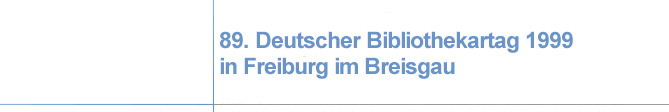 89. Deutscher Bibliothekartag 1999 in Freiburg im Breisgau